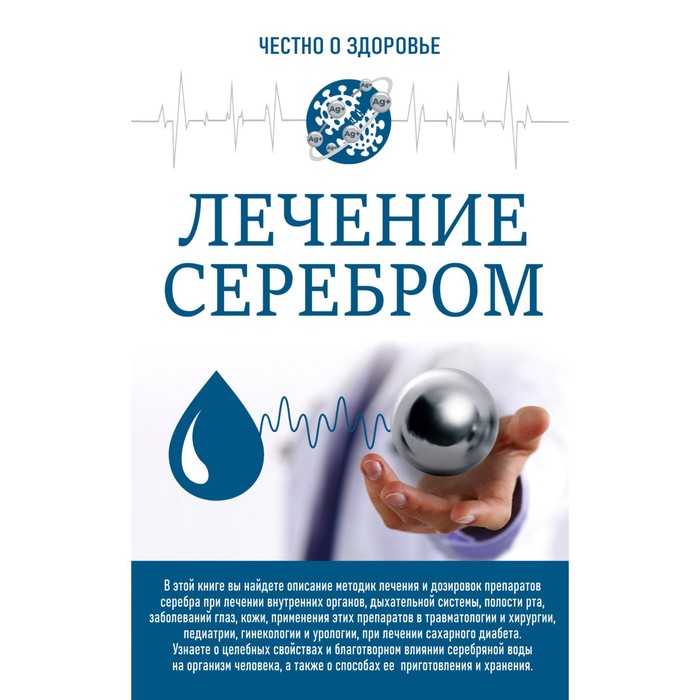 ЧЕСТНО О ЗДОРОВЬЕ

Ag+
Ag+
Ag+
Ag+
Ag+

ЛЕЧЕНИЕ СЕРЕБРОМ

В этой книге вы найдете описание методик лечения и дозировок препаратов серебра при лечении внутренних органов, дыхательной системы, полости рта, заболеваний глаз, кожи, применения этих препаратов в травматологии и хирургии, педиатрии, гинекологии и урологии, при лечении сахарного диабета. Узнаете о целебных свойствах и благотворном влиянии серебряной воды на организм человека, а также о способах ее приготовления и хранения.